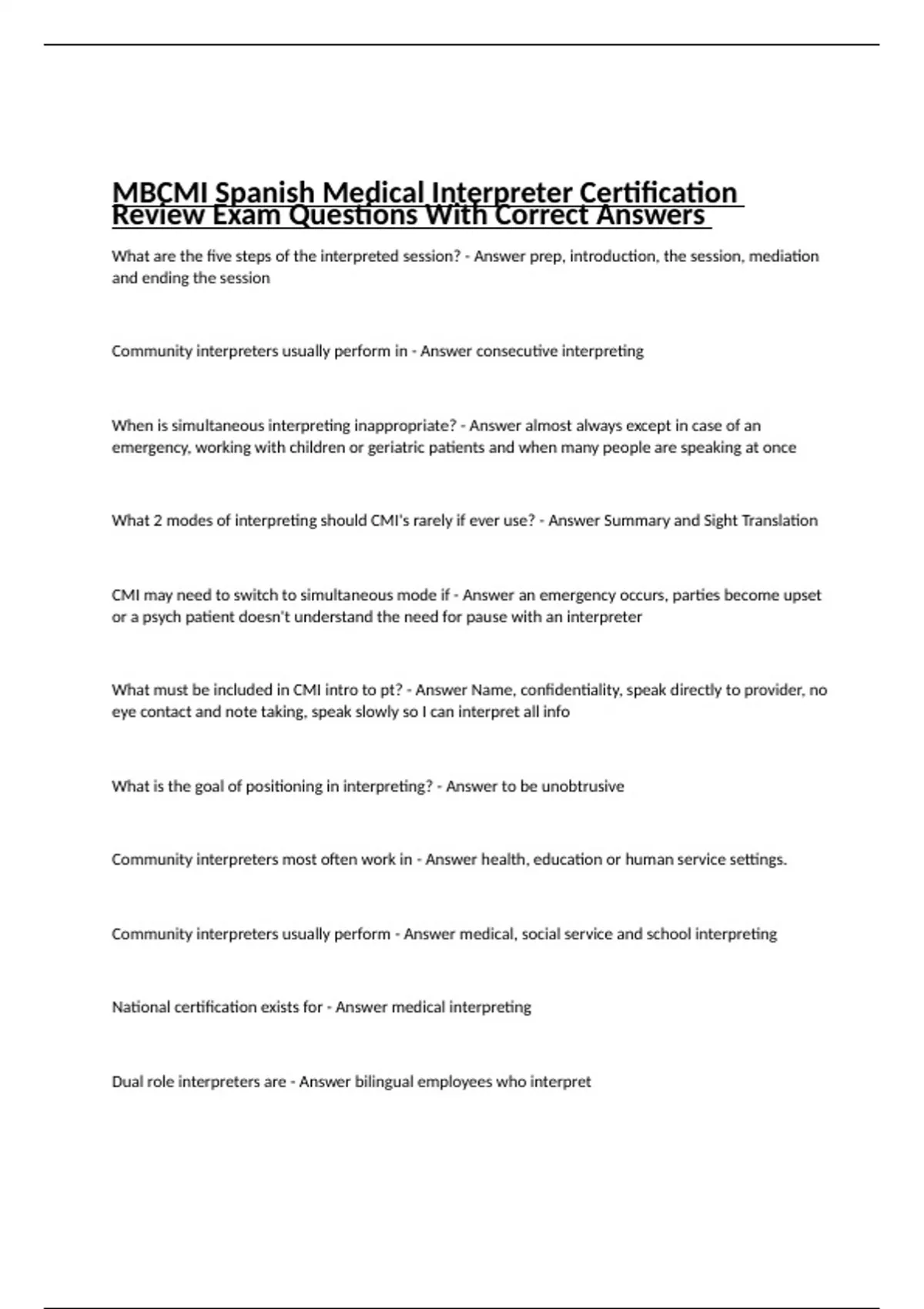 MBCMI Spanish Medical Interpreter Certification Review Exam Questions With Correct Answers

What are the five steps of the interpreted session? - Answer prep, introduction, the session, mediation and ending the session

Community interpreters usually perform in - Answer consecutive interpreting

When is simultaneous interpreting inappropriate? - Answer almost always except in case of an emergency, working with children or geriatric patients and when many people are speaking at once

What 2 modes of interpreting should CMI's rarely if ever use? - Answer Summary and Sight Translation

CMI may need to switch to simultaneous mode if - Answer an emergency occurs, parties become upset or a psych patient doesn't understand the need for pause with an interpreter

What must be included in CMI intro to pt? - Answer Name, confidentiality, speak directly to provider, no eye contact and note taking, speak slowly so I can interpret all info

What is the goal of positioning in interpreting? - Answer to be unobtrusive

Community interpreters most often work in - Answer health, education or human service settings.

Community interpreters usually perform - Answer medical, social service and school interpreting

National certification exists for - Answer medical interpreting

Dual role interpreters are - Answer bilingual employees who interpret